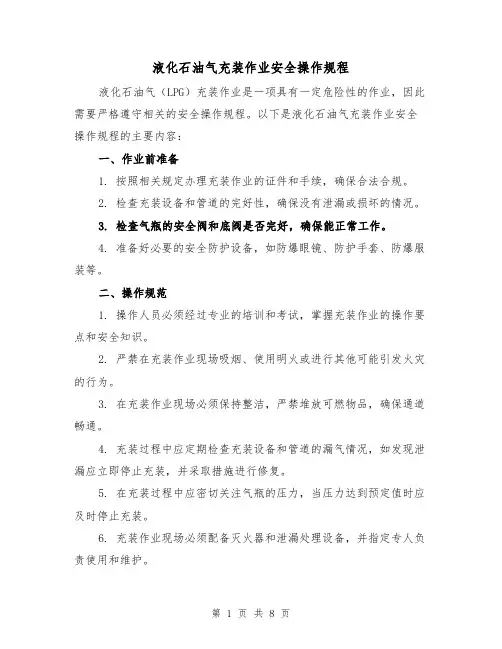 液化石油气充装作业安全操作规程

液化石油气（LPG）充装作业是一项具有一定危险性的作业，因此需要严格遵守相关的安全操作规程。以下是液化石油气充装作业安全操作规程的主要内容：

一、作业前准备

1. 按照相关规定办理充装作业的证件和手续，确保合法合规。

2. 检查充装设备和管道的完好性，确保没有泄漏或损坏的情况。

3. 检查气瓶的安全阀和底阀是否完好，确保能正常工作。

4. 准备好必要的安全防护设备，如防爆眼镜、防护手套、防爆服装等。

二、操作规范

1. 操作人员必须经过专业的培训和考试，掌握充装作业的操作要点和安全知识。

2. 严禁在充装作业现场吸烟、使用明火或进行其他可能引发火灾的行为。

3. 在充装作业现场必须保持整洁，严禁堆放可燃物品，确保通道畅通。

4. 充装过程中应定期检查充装设备和管道的漏气情况，如发现泄漏应立即停止充装，并采取措施进行修复。

5. 在充装过程中应密切关注气瓶的压力，当压力达到预定值时应及时停止充装。

6. 充装作业现场必须配备灭火器和泄漏处理设备，并指定专人负责使用和维护。

第 1 页 共 8 页